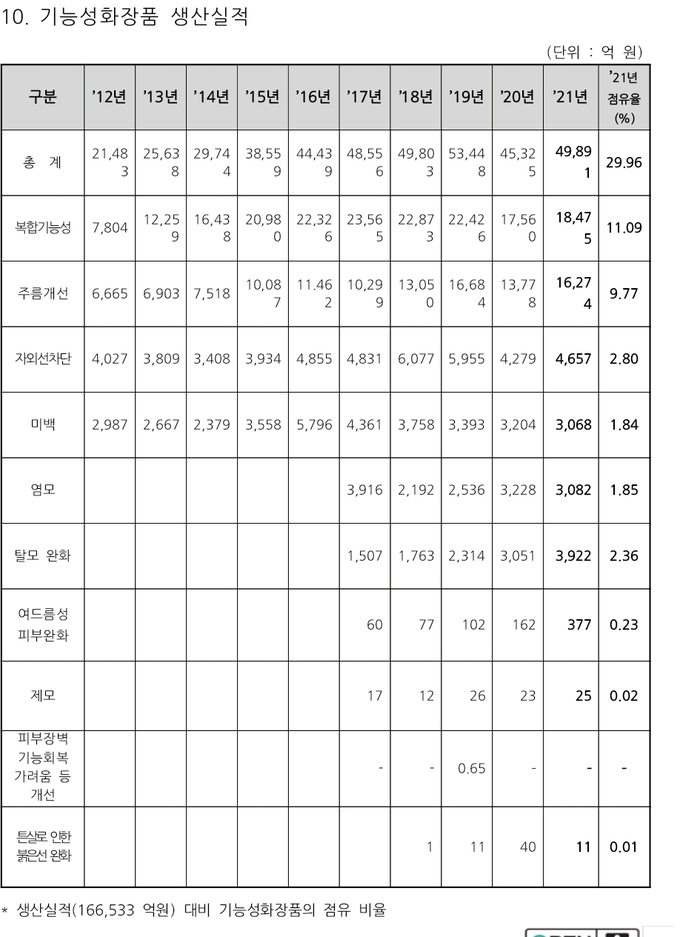 10. 기능성화장품 생산실적

(단위 : 억 원)

| 구분 | '12년 | '13년 | '14년 | '15년 | '16년 | '17년 | '18년 | '19년 | '20년 | '21년 | '21년 점유율 (%) |
|---|---|---|---|---|---|---|---|---|---|---|---|
| 총 계 | 21,483 | 25,638 | 29,744 | 38,559 | 44,439 | 48,556 | 49,803 | 53,448 | 45,325 | 49,891 | 29.96 |
| 복합기능성 | 7,804 | 12,259 | 16,438 | 20,980 | 22,326 | 23,565 | 22,873 | 22,426 | 17,560 | 18,475 | 11.09 |
| 주름개선 | 6,665 | 6,903 | 7,518 | 10,087 | 11.462 | 10,299 | 13,050 | 16,684 | 13,778 | 16,274 | 9.77 |
| 자외선차단 | 4,027 | 3,809 | 3,408 | 3,934 | 4,855 | 4,831 | 6,077 | 5,955 | 4,279 | 4,657 | 2.80 |
| 미백 | 2,987 | 2,667 | 2,379 | 3,558 | 5,796 | 4,361 | 3,758 | 3,393 | 3,204 | 3,068 | 1.84 |
| 염모 | | | | | | 3,916 | 2,192 | 2,536 | 3,228 | 3,082 | 1.85 |
| 탈모 완화 | | | | | | 1,507 | 1,763 | 2,314 | 3,051 | 3,922 | 2.36 |
| 여드름성 피부완화 | | | | | | 60 | 77 | 102 | 162 | 377 | 0.23 |
| 제모 | | | | | | 17 | 12 | 26 | 23 | 25 | 0.02 |
| 피부장벽 기능회복 가려움 등 개선 | | | | | | - | - | 0.65 | - | - | - |
| 튼살로 인한 붉은선 완화 | | | | | | | 1 | 11 | 40 | 11 | 0.01 |

* 생산실적(166,533 억원) 대비 기능성화장품의 점유 비율